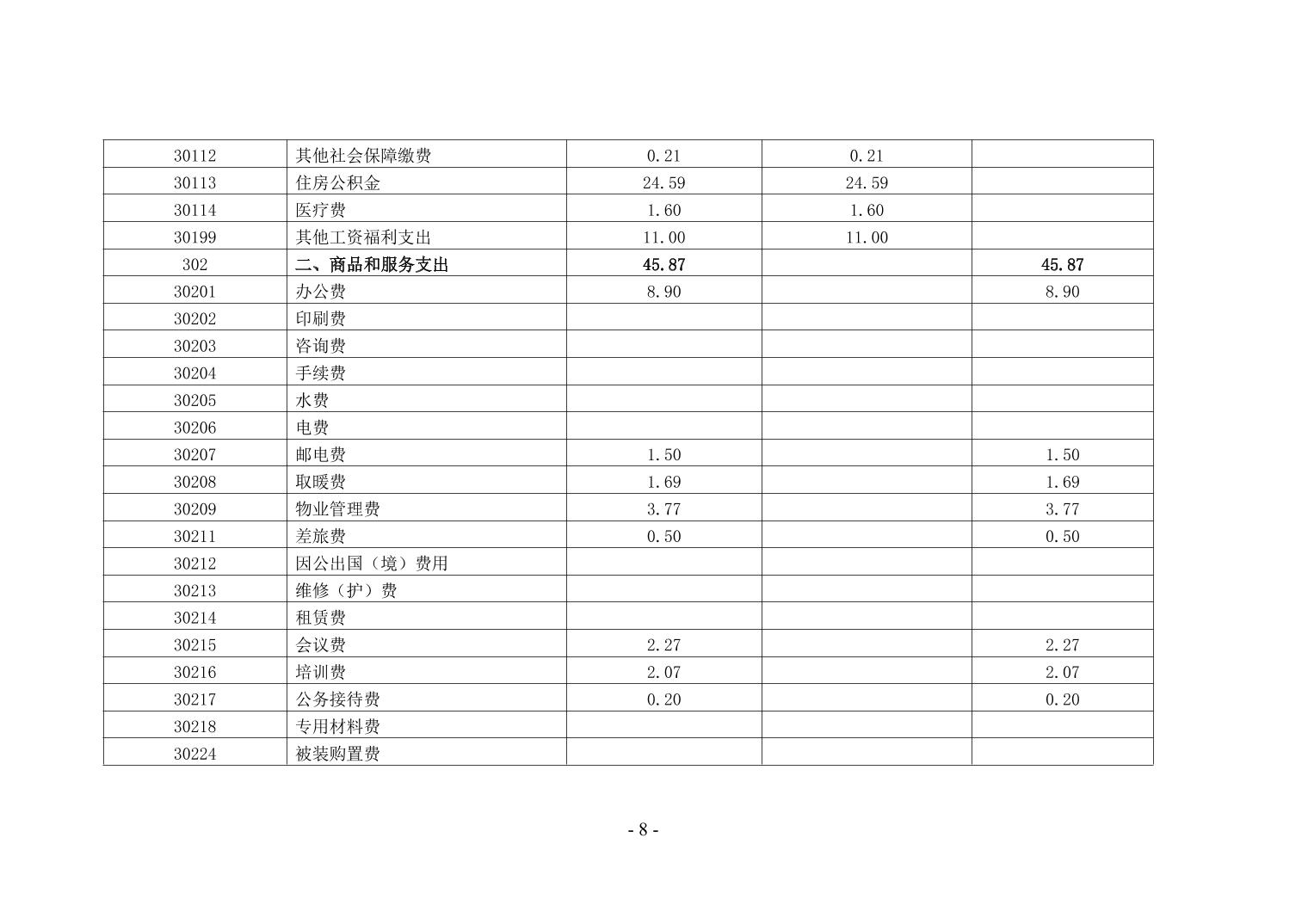 | 30112 | 其他社会保障缴费 | 0.21 | 0.21 | |
|---|---|---|---|---|
| 30113 | 住房公积金 | 24.59 | 24.59 | |
| 30114 | 医疗费 | 1.60 | 1.60 | |
| 30199 | 其他工资福利支出 | 11.00 | 11.00 | |
| 302 | 二、商品和服务支出 | 45.87 | | 45.87 |
| 30201 | 办公费 | 8.90 | | 8.90 |
| 30202 | 印刷费 | | | |
| 30203 | 咨询费 | | | |
| 30204 | 手续费 | | | |
| 30205 | 水费 | | | |
| 30206 | 电费 | | | |
| 30207 | 邮电费 | 1.50 | | 1.50 |
| 30208 | 取暖费 | 1.69 | | 1.69 |
| 30209 | 物业管理费 | 3.77 | | 3.77 |
| 30211 | 差旅费 | 0.50 | | 0.50 |
| 30212 | 因公出国（境）费用 | | | |
| 30213 | 维修（护）费 | | | |
| 30214 | 租赁费 | | | |
| 30215 | 会议费 | 2.27 | | 2.27 |
| 30216 | 培训费 | 2.07 | | 2.07 |
| 30217 | 公务接待费 | 0.20 | | 0.20 |
| 30218 | 专用材料费 | | | |
| 30224 | 被装购置费 | | | |

- 8 -